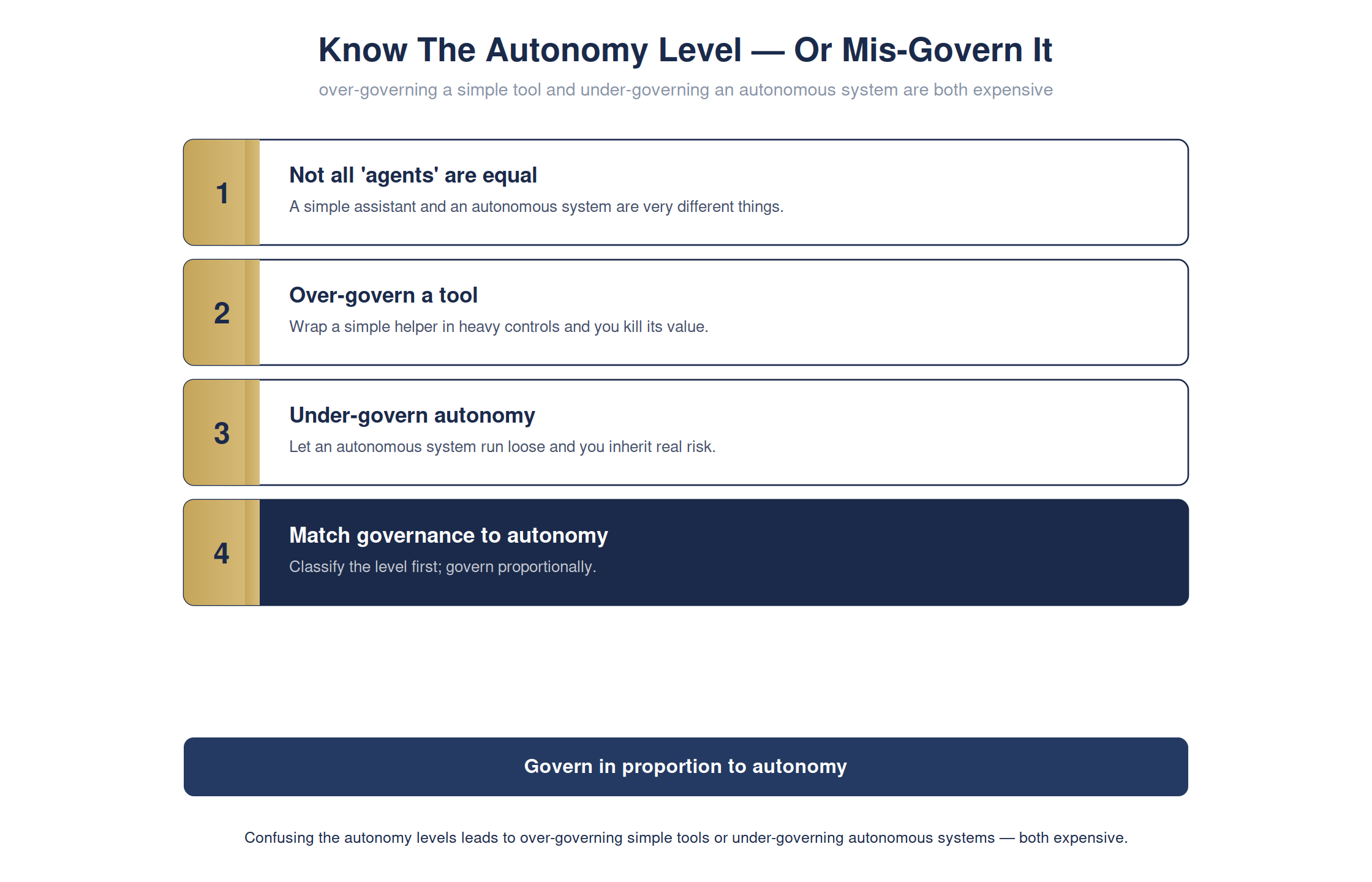 Know The Autonomy Level — Or Mis-Govern It

over-governing a simple tool and under-governing an autonomous system are both expensive

1

Not all 'agents' are equal

A simple assistant and an autonomous system are very different things.

2

Over-govern a tool

Wrap a simple helper in heavy controls and you kill its value.

3

Under-govern autonomy

Let an autonomous system run loose and you inherit real risk.

4

Match governance to autonomy

Classify the level first; govern proportionally.

Govern in proportion to autonomy

Confusing the autonomy levels leads to over-governing simple tools or under-governing autonomous systems — both expensive.